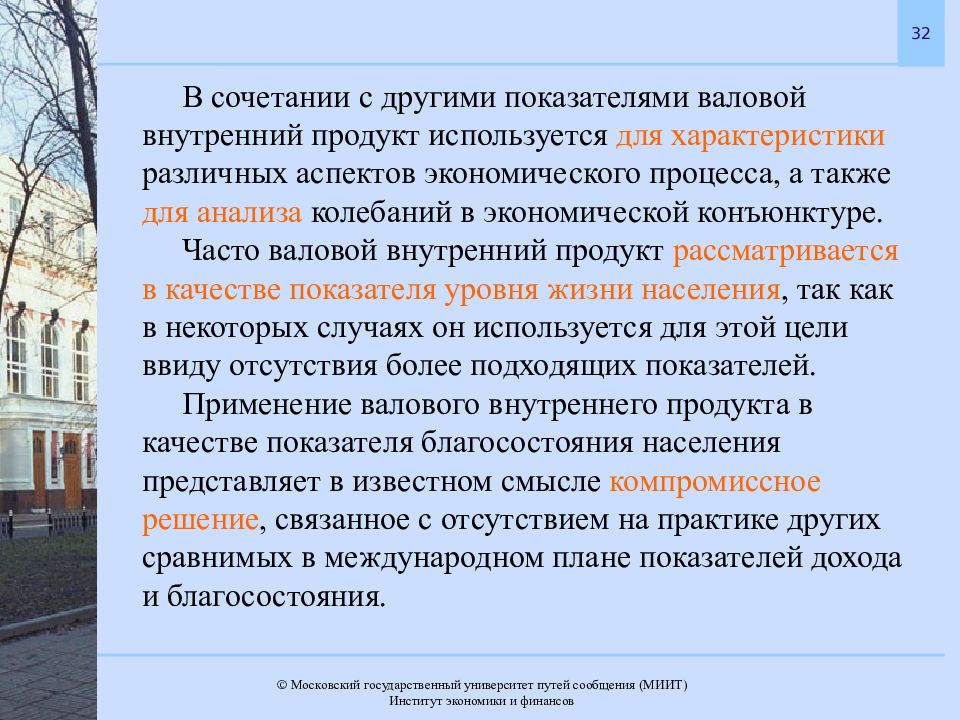 32

В сочетании с другими показателями валовой внутренний продукт используется для характеристики различных аспектов экономического процесса, а также для анализа колебаний в экономической конъюнктуре.

Часто валовой внутренний продукт рассматривается в качестве показателя уровня жизни населения, так как в некоторых случаях он используется для этой цели ввиду отсутствия более подходящих показателей.

Применение валового внутреннего продукта в качестве показателя благосостояния населения представляет в известном смысле компромиссное решение, связанное с отсутствием на практике других сравнимых в международном плане показателей дохода и благосостояния.

© Московский государственный университет путей сообщения (МИИТ)
Институт экономики и финансов